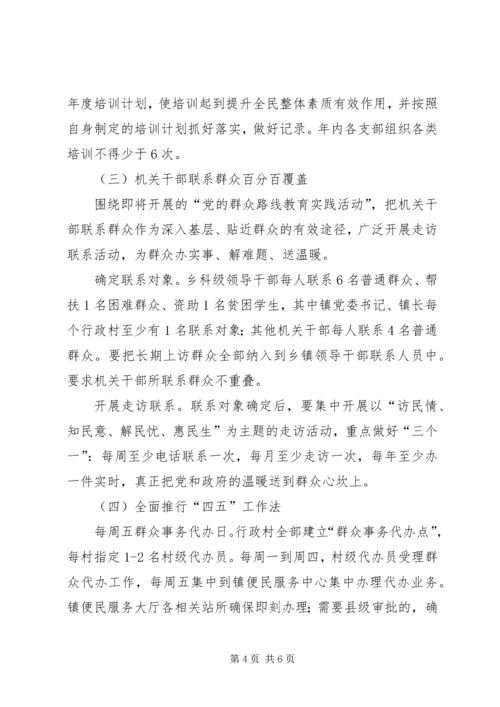 年度培训计划，使培训起到提升全民整体素质有效作用，并按照自身制定的培训计划抓好落实，做好记录。年内各支部组织各类培训不得少于6次。

（三）机关干部联系群众百分百覆盖

围绕即将开展的“党的群众路线教育实践活动”，把机关干部联系群众作为深入基层、贴近群众的有效途径，广泛开展走访联系活动，为群众办实事、解难题、送温暖。

确定联系对象。乡科级领导干部每人联系6名普通群众、帮扶1名困难群众、资助1名贫困学生，其中镇党委书记、镇长每个行政村至少有1名联系对象；其他机关干部每人联系4名普通群众。要把长期上访群众全部纳入到乡镇领导干部联系人员中。要求机关干部所联系群众不重叠。

开展走访联系。联系对象确定后，要集中开展以“访民情、知民意、解民忧、惠民生”为主题的走访活动，重点做好“三个一”：每周至少电话联系一次，每月至少走访一次，每年至少办一件实时，真正把党和政府的温暖送到群众心坎上。

（四）全面推行“四五”工作法

每周五群众事务代办日。行政村全部建立“群众事务代办点”，每村指定1-2名村级代办员。每周一到周四，村级代办员受理群众代办工作，每周五集中到镇便民服务中心集中办理代办业务。镇便民服务大厅各相关站所确保即刻办理；需要县级审批的，确

第4页 共6页